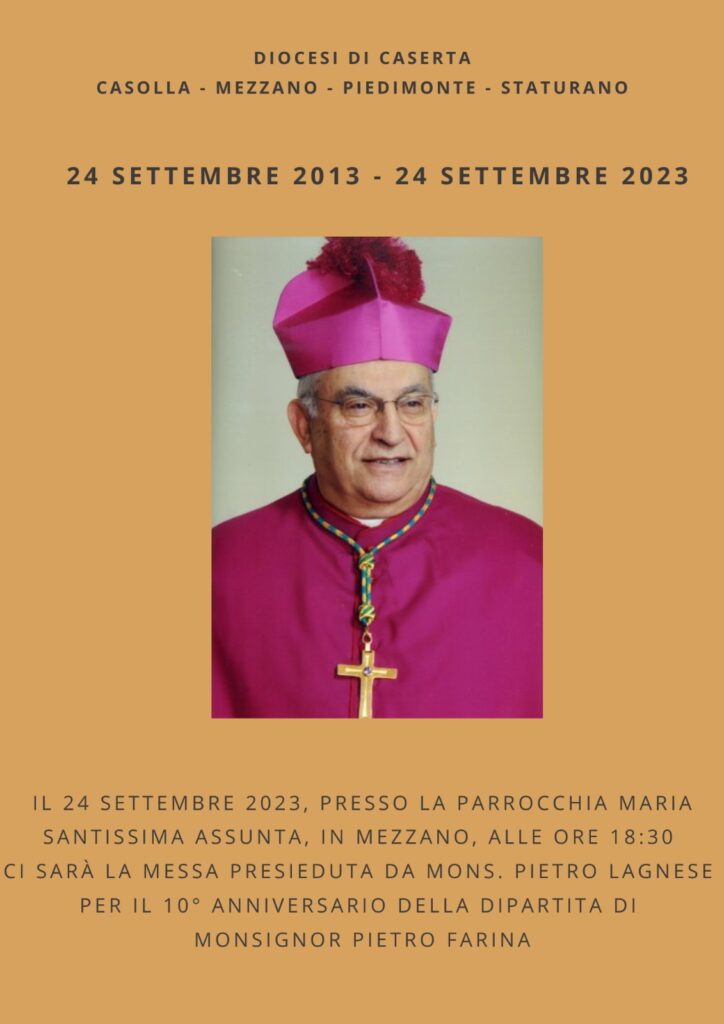 DIOCESI DI CASERTA
CASOLLA - MEZZANO - PIEDIMONTE - STATURANO

24 SETTEMBRE 2013 - 24 SETTEMBRE 2023

IL 24 SETTEMBRE 2023, PRESSO LA PARROCCHIA MARIA SANTISSIMA ASSUNTA, IN MEZZANO, ALLE ORE 18:30 CI SARÀ LA MESSA PRESIEDUTA DA MONS. PIETRO LAGNESE PER IL 10° ANNIVERSARIO DELLA DIPARTITA DI MONSIGNOR PIETRO FARINA